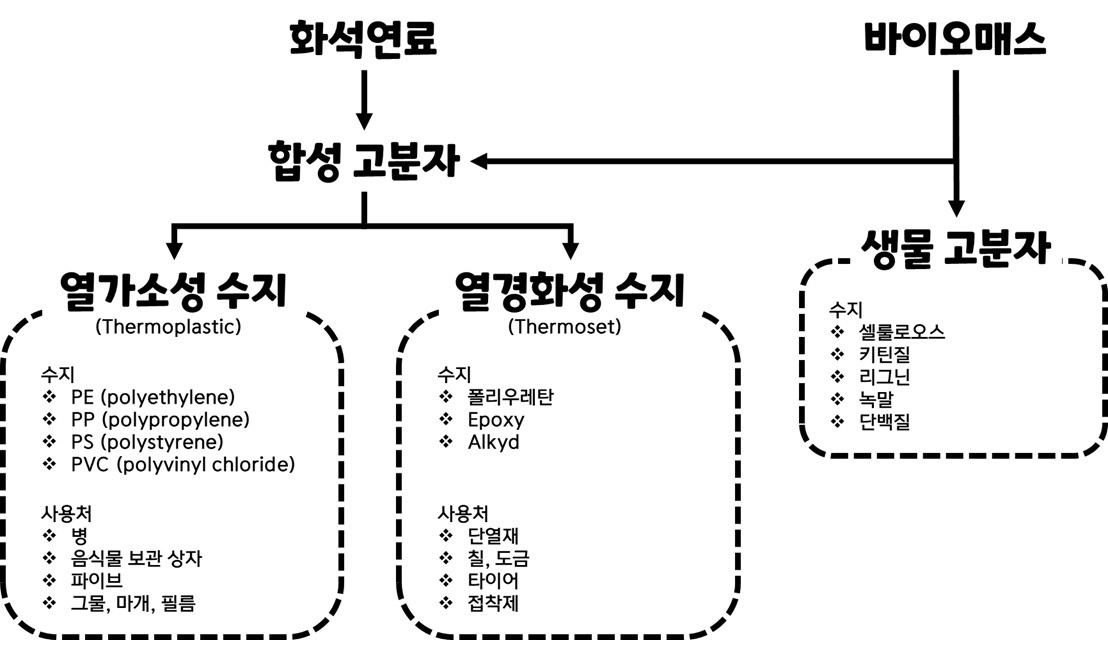 화석연료

바이오매스

합성 고분자

열가소성 수지
(Thermoplastic)

수지
❖ PE (polyethylene)
❖ PP (polypropylene)
❖ PS (polystyrene)
❖ PVC (polyvinyl chloride)

사용처
❖ 병
❖ 음식물 보관 상자
❖ 파이브
❖ 그물, 마개, 필름

열경화성 수지
(Thermoset)

수지
❖ 폴리우레탄
❖ Epoxy
❖ Alkyd

사용처
❖ 단열재
❖ 칠, 도금
❖ 타이어
❖ 접착제

생물 고분자

수지
❖ 셀룰로오스
❖ 키틴질
❖ 리그닌
❖ 녹말
❖ 단백질